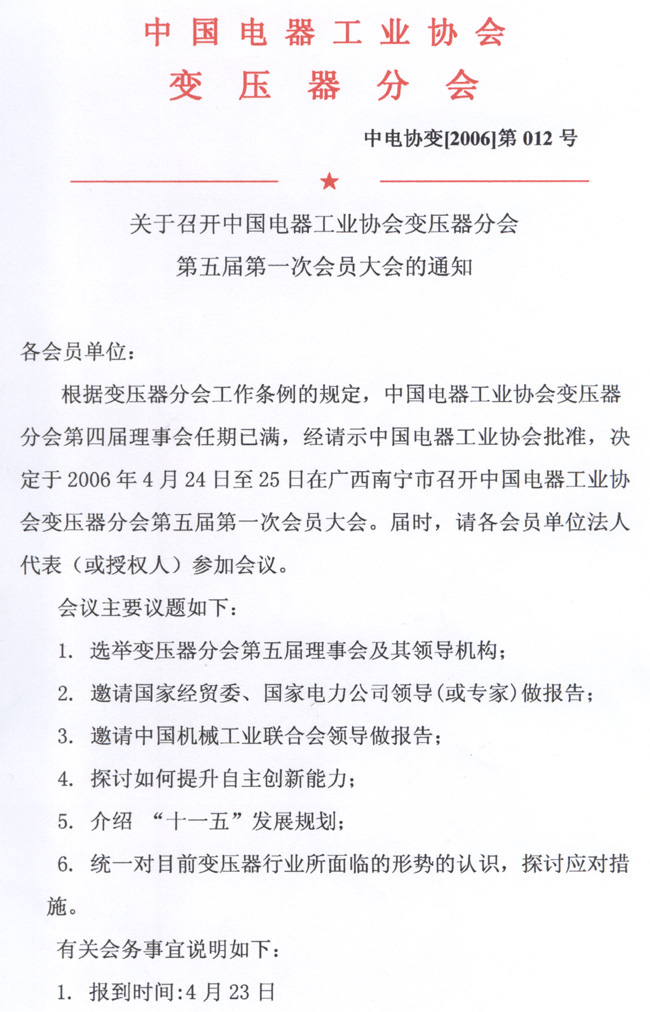 中国电器工业协会
变压器分会

中电协变[2006]第 012 号

★

关于召开中国电器工业协会变压器分会
第五届第一次会员大会的通知

各会员单位：

根据变压器分会工作条例的规定，中国电器工业协会变压器分会第四届理事会任期已满，经请示中国电器工业协会批准，决定于 2006 年 4 月 24 日至 25 日在广西南宁市召开中国电器工业协会变压器分会第五届第一次会员大会。届时，请各会员单位法人代表（或授权人）参加会议。

会议主要议题如下：

1. 选举变压器分会第五届理事会及其领导机构；

2. 邀请国家经贸委、国家电力公司领导(或专家)做报告；

3. 邀请中国机械工业联合会领导做报告；

4. 探讨如何提升自主创新能力；

5. 介绍 “十一五”发展规划；

6. 统一对目前变压器行业所面临的形势的认识，探讨应对措施。

有关会务事宜说明如下：

1. 报到时间:4 月 23 日